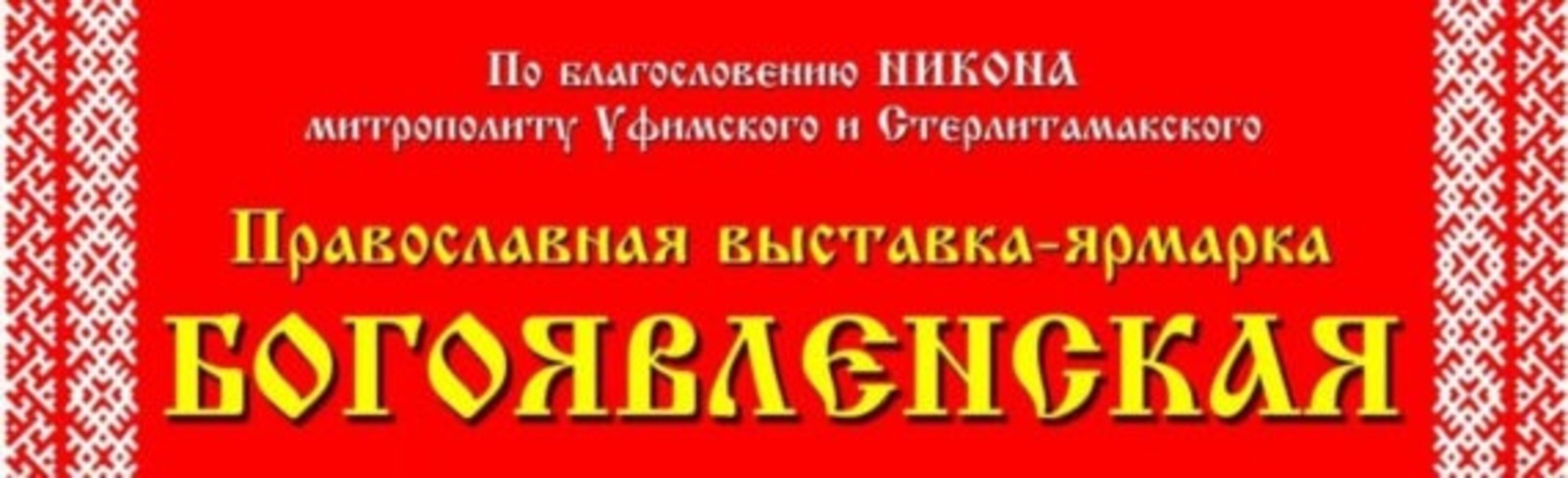 По благословению НИКОНА
митрополиту Уфимского и Стерлитамакского

Православная выставка-ярмарка
БОГОЯВЛЕНСКАЯ